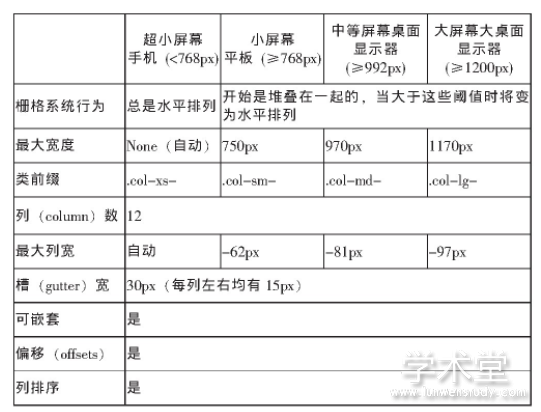 |  | 超小屏幕 手机（<768px） | 小屏幕 平板（≥768px） | 中等屏幕桌面显示器（≥992px） | 大屏幕大桌面显示器（≥1200px） |
|---|---|---|---|---|
| 栅格系统行为 | 总是水平排列 | 开始是堆叠在一起的，当大于这些阈值时将变为水平排列 | | |
| 最大宽度 | None（自动） | 750px | 970px | 1170px |
| 类前缀 | .col-xs- | .col-sm- | .col-md- | .col-lg- |
| 列（column）数 | 12 | | | |
| 最大列宽 | 自动 | -62px | -81px | -97px |
| 槽（gutter）宽 | 30px（每列左右均有 15px） | | | |
| 可嵌套 | 是 | | | |
| 偏移（offsets） | 是 | | | |
| 列排序 | 是 | | | |

学术堂
www.lunwenstudy.com